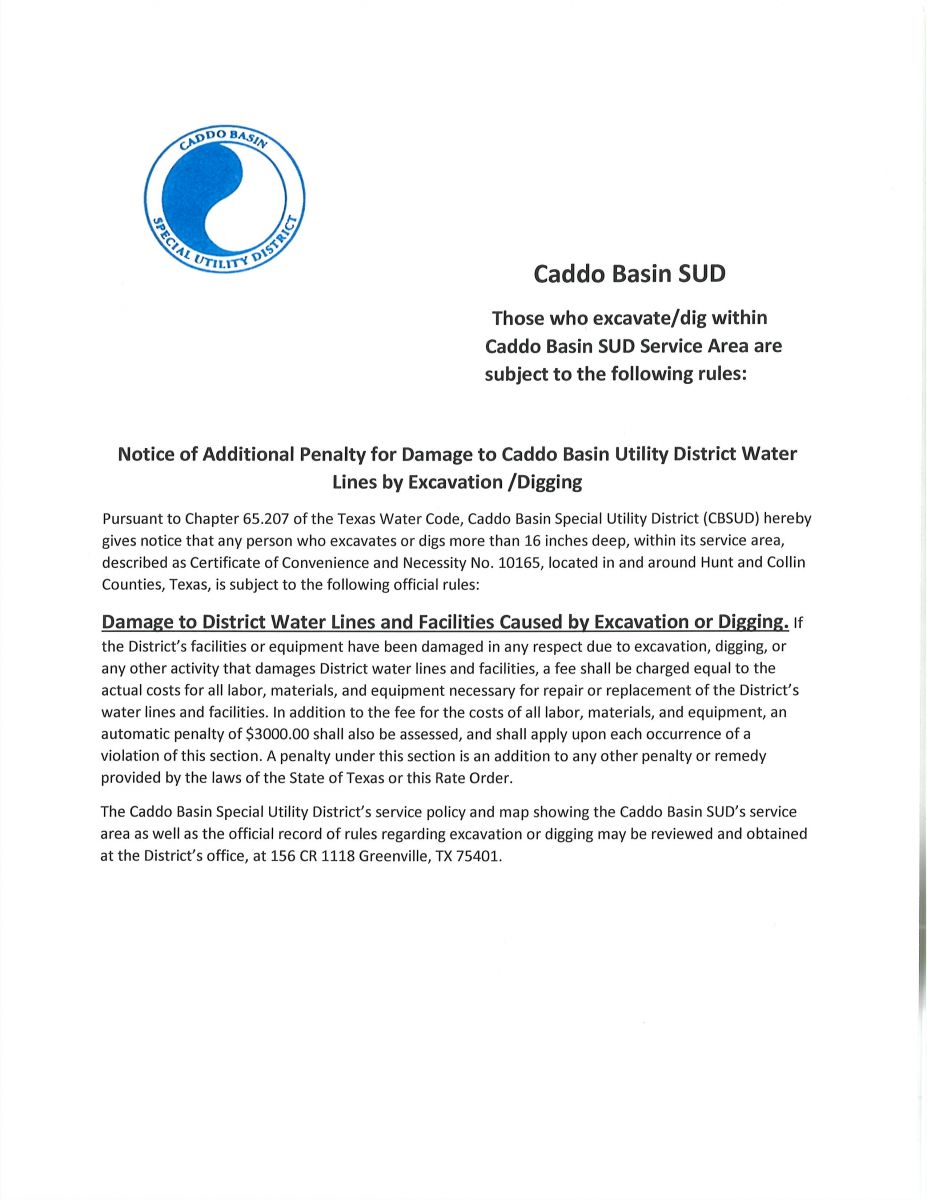 CADDO BASIN
SPECIAL UTILITY DISTRICT

Caddo Basin SUD

Those who excavate/dig within Caddo Basin SUD Service Area are subject to the following rules:

Notice of Additional Penalty for Damage to Caddo Basin Utility District Water Lines by Excavation /Digging

Pursuant to Chapter 65.207 of the Texas Water Code, Caddo Basin Special Utility District (CBSUD) hereby gives notice that any person who excavates or digs more than 16 inches deep, within its service area, described as Certificate of Convenience and Necessity No. 10165, located in and around Hunt and Collin Counties, Texas, is subject to the following official rules:

Damage to District Water Lines and Facilities Caused by Excavation or Digging. If the District's facilities or equipment have been damaged in any respect due to excavation, digging, or any other activity that damages District water lines and facilities, a fee shall be charged equal to the actual costs for all labor, materials, and equipment necessary for repair or replacement of the District's water lines and facilities. In addition to the fee for the costs of all labor, materials, and equipment, an automatic penalty of $3000.00 shall also be assessed, and shall apply upon each occurrence of a violation of this section. A penalty under this section is an addition to any other penalty or remedy provided by the laws of the State of Texas or this Rate Order.

The Caddo Basin Special Utility District's service policy and map showing the Caddo Basin SUD's service area as well as the official record of rules regarding excavation or digging may be reviewed and obtained at the District's office, at 156 CR 1118 Greenville, TX 75401.